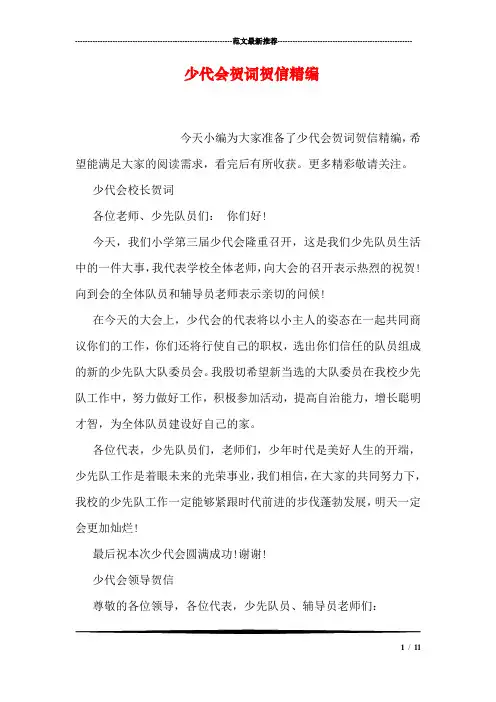 范文最新推荐

少代会贺词贺信精编

今天小编为大家准备了少代会贺词贺信精编，希望能满足大家的阅读需求，看完后有所收获。更多精彩敬请关注。

少代会校长贺词

各位老师、少先队员们： 你们好！

今天，我们小学第三届少代会隆重召开，这是我们少先队员生活中的一件大事，我代表学校全体老师，向大会的召开表示热烈的祝贺！向到会的全体队员和辅导员老师表示亲切的问候！

在今天的大会上，少代会的代表将以小主人的姿态在一起共同商议你们的工作，你们还将行使自己的职权，选出你们信任的队员组成的新的少先队大队委员会。我殷切希望新当选的大队委员在我校少先队工作中，努力做好工作，积极参加活动，提高自治能力，增长聪明才智，为全体队员建设好自己的家。

各位代表，少先队员们，老师们，少年时代是美好人生的开端，少先队工作是着眼未来的光荣事业，我们相信，在大家的共同努力下，我校的少先队工作一定能够紧跟时代前进的步伐蓬勃发展，明天一定会更加灿烂！

最后祝本次少代会圆满成功！谢谢！

少代会领导贺信

尊敬的各位领导，各位代表，少先队员、辅导员老师们：

1 / 11